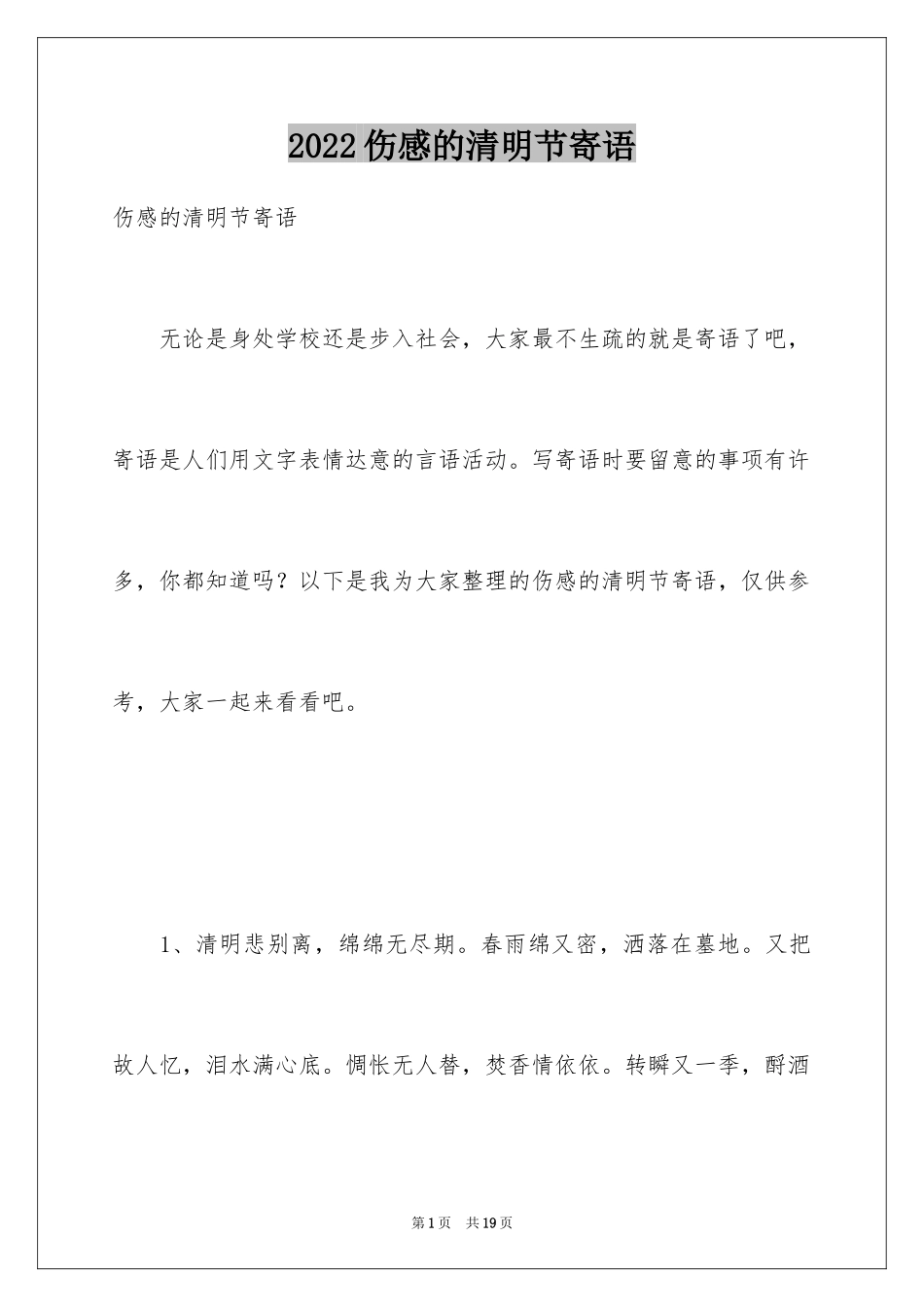 2022 伤感的清明节寄语

伤感的清明节寄语

无论是身处学校还是步入社会，大家最不生疏的就是寄语了吧，寄语是人们用文字表情达意的言语活动。写寄语时要留意的事项有许多，你都知道吗？以下是我为大家整理的伤感的清明节寄语，仅供参考，大家一起来看看吧。

1、清明悲别离，绵绵无尽期。春雨绵又密，洒落在墓地。又把故人忆，泪水满心底。惆怅无人替，焚香情依依。转瞬又一季，酹酒

第 1 页　共 19 页